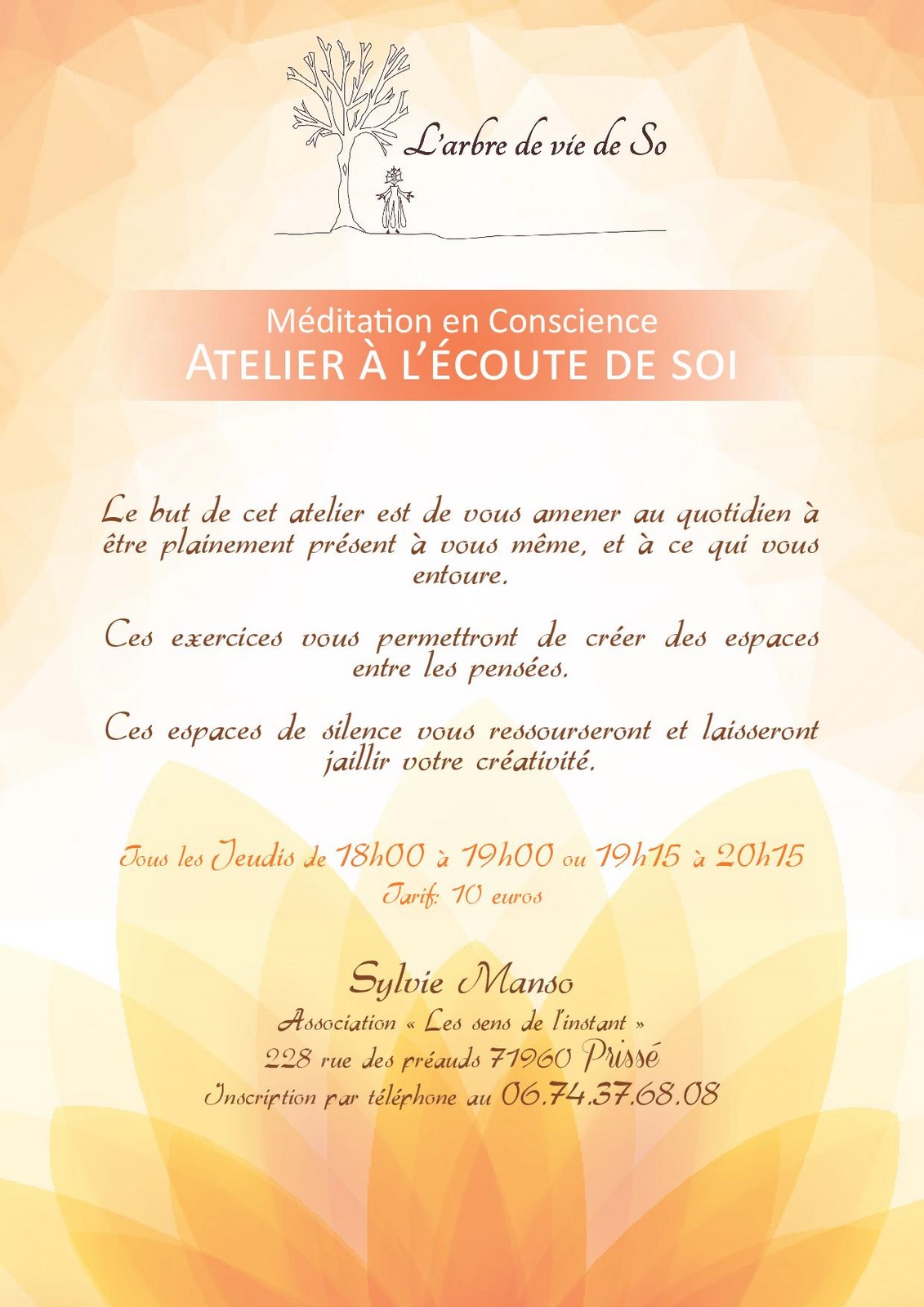 L'arbre de vie de So

Méditation en Conscience
ATELIER À L'ÉCOUTE DE SOI

Le but de cet atelier est de vous amener au quotidien à être plainement présent à vous même, et à ce qui vous entoure.

Ces exercices vous permettront de créer des espaces entre les pensées.

Ces espaces de silence vous ressourseront et laisseront jaillir votre créativité.

Tous les Jeudis de 18h00 à 19h00 ou 19h15 à 20h15
Tarif: 10 euros

Sylvie Manso
Association « Les sens de l'instant »
228 rue des préauds 71960 Prissé
Inscription par téléphone au 06.74.37.68.08